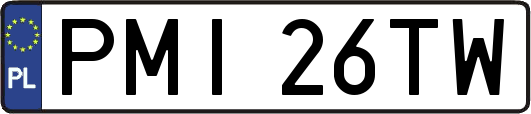 PL
PMI 26TW